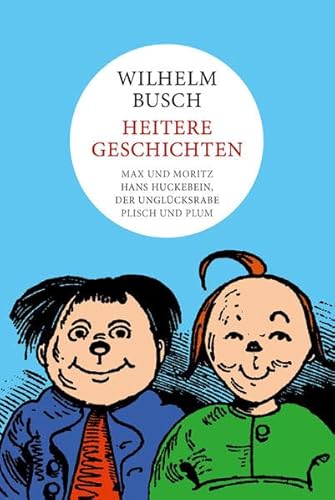 WILHELM
BUSCH
HEITERE
GESCHICHTEN

MAX UND MORITZ
HANS HUCKEBEIN,
DER UNGLÜCKSRABE
PLISCH UND PLUM